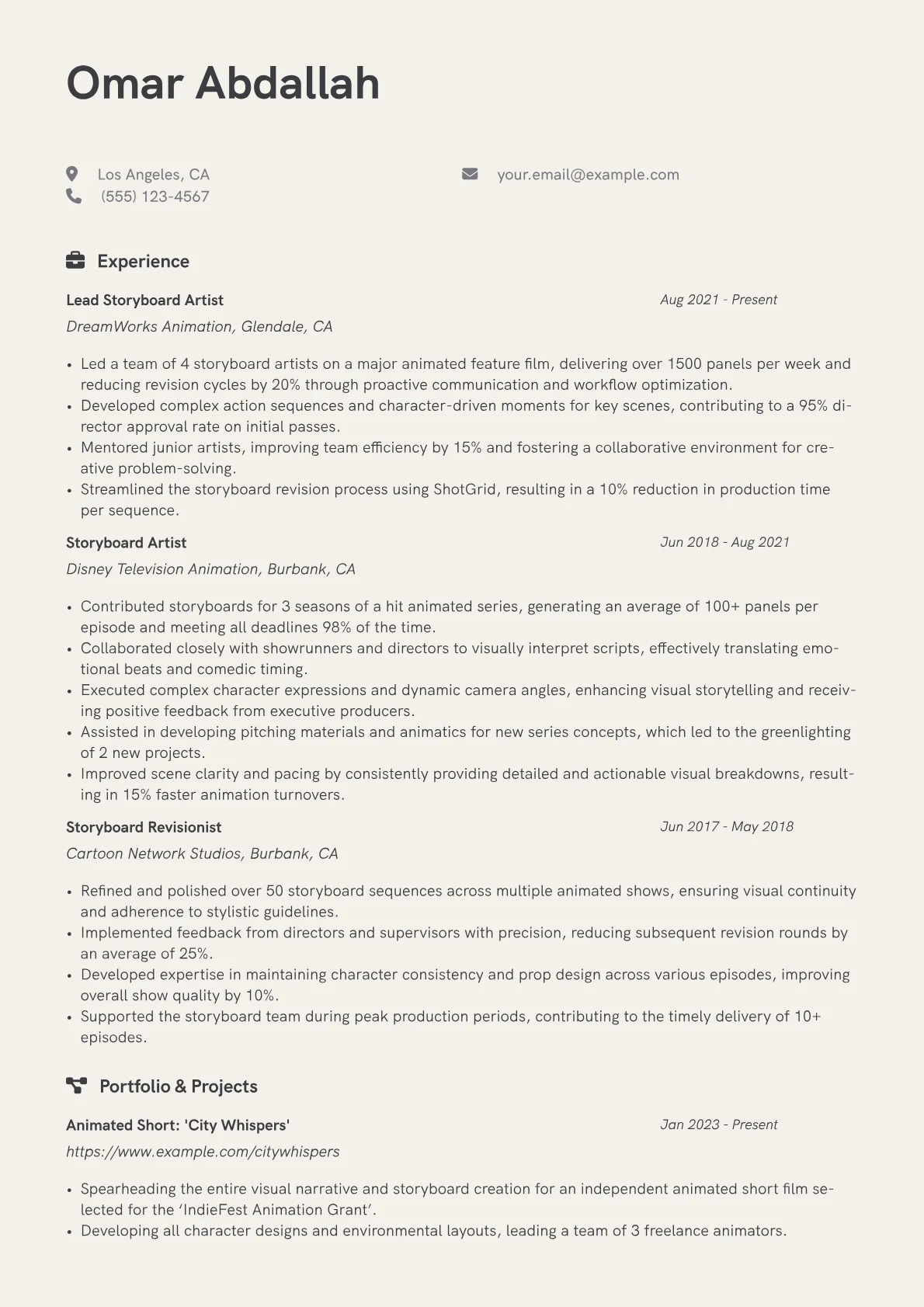 Omar Abdallah

Los Angeles, CA
(555) 123-4567

your.email@example.com

Experience

Lead Storyboard Artist
Aug 2021 - Present
DreamWorks Animation, Glendale, CA

• Led a team of 4 storyboard artists on a major animated feature film, delivering over 1500 panels per week and reducing revision cycles by 20% through proactive communication and workflow optimization.
• Developed complex action sequences and character-driven moments for key scenes, contributing to a 95% director approval rate on initial passes.
• Mentored junior artists, improving team efficiency by 15% and fostering a collaborative environment for creative problem-solving.
• Streamlined the storyboard revision process using ShotGrid, resulting in a 10% reduction in production time per sequence.

Storyboard Artist
Jun 2018 - Aug 2021
Disney Television Animation, Burbank, CA

• Contributed storyboards for 3 seasons of a hit animated series, generating an average of 100+ panels per episode and meeting all deadlines 98% of the time.
• Collaborated closely with showrunners and directors to visually interpret scripts, effectively translating emotional beats and comedic timing.
• Executed complex character expressions and dynamic camera angles, enhancing visual storytelling and receiving positive feedback from executive producers.
• Assisted in developing pitching materials and animatics for new series concepts, which led to the greenlighting of 2 new projects.
• Improved scene clarity and pacing by consistently providing detailed and actionable visual breakdowns, resulting in 15% faster animation turnovers.

Storyboard Revisionist
Jun 2017 - May 2018
Cartoon Network Studios, Burbank, CA

• Refined and polished over 50 storyboard sequences across multiple animated shows, ensuring visual continuity and adherence to stylistic guidelines.
• Implemented feedback from directors and supervisors with precision, reducing subsequent revision rounds by an average of 25%.
• Developed expertise in maintaining character consistency and prop design across various episodes, improving overall show quality by 10%.
• Supported the storyboard team during peak production periods, contributing to the timely delivery of 10+ episodes.

Portfolio & Projects

Animated Short: 'City Whispers'
Jan 2023 - Present
https://www.example.com/citywhispers

• Spearheading the entire visual narrative and storyboard creation for an independent animated short film selected for the 'IndieFest Animation Grant'.
• Developing all character designs and environmental layouts, leading a team of 3 freelance animators.